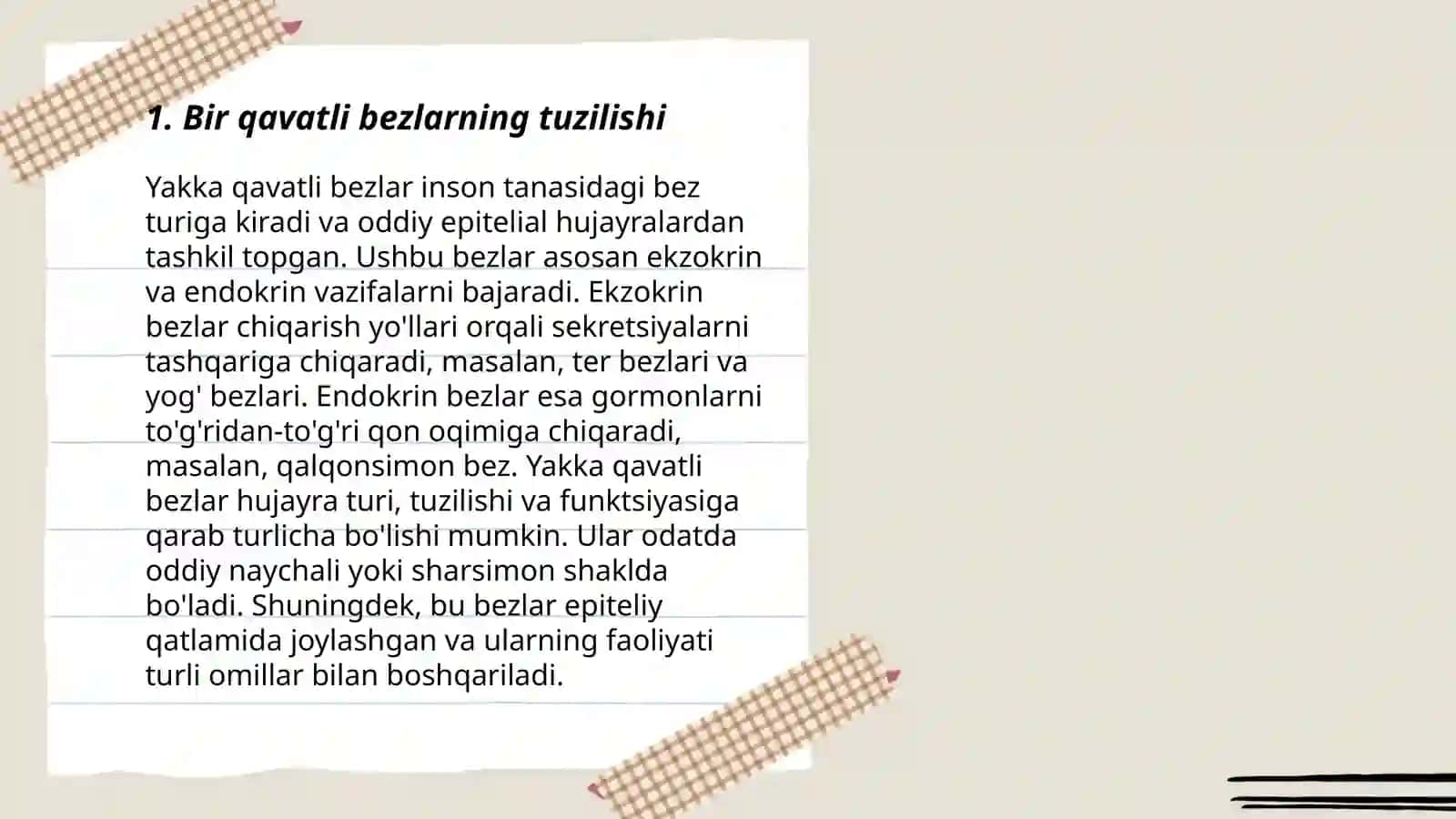 1. Bir qavatli bezlarning tuzilishi

Yakka qavatli bezlar inson tanasidagi bez turiga kiradi va oddiy epitelial hujayralardan tashkil topgan. Ushbu bezlar asosan ekzokrin va endokrin vazifalarni bajaradi. Ekzokrin bezlar chiqarish yo'llari orqali sekretsiyalarni tashqariga chiqaradi, masalan, ter bezlari va yog' bezlari. Endokrin bezlar esa gormonlarni to'g'ridan-to'g'ri qon oqimiga chiqaradi, masalan, qalqonsimon bez. Yakka qavatli bezlar hujayra turi, tuzilishi va funktsiyasiga qarab turlicha bo'lishi mumkin. Ular odatda oddiy naychali yoki sharsimon shaklda bo'ladi. Shuningdek, bu bezlar epiteliy qatlamida joylashgan va ularning faoliyati turli omillar bilan boshqariladi.